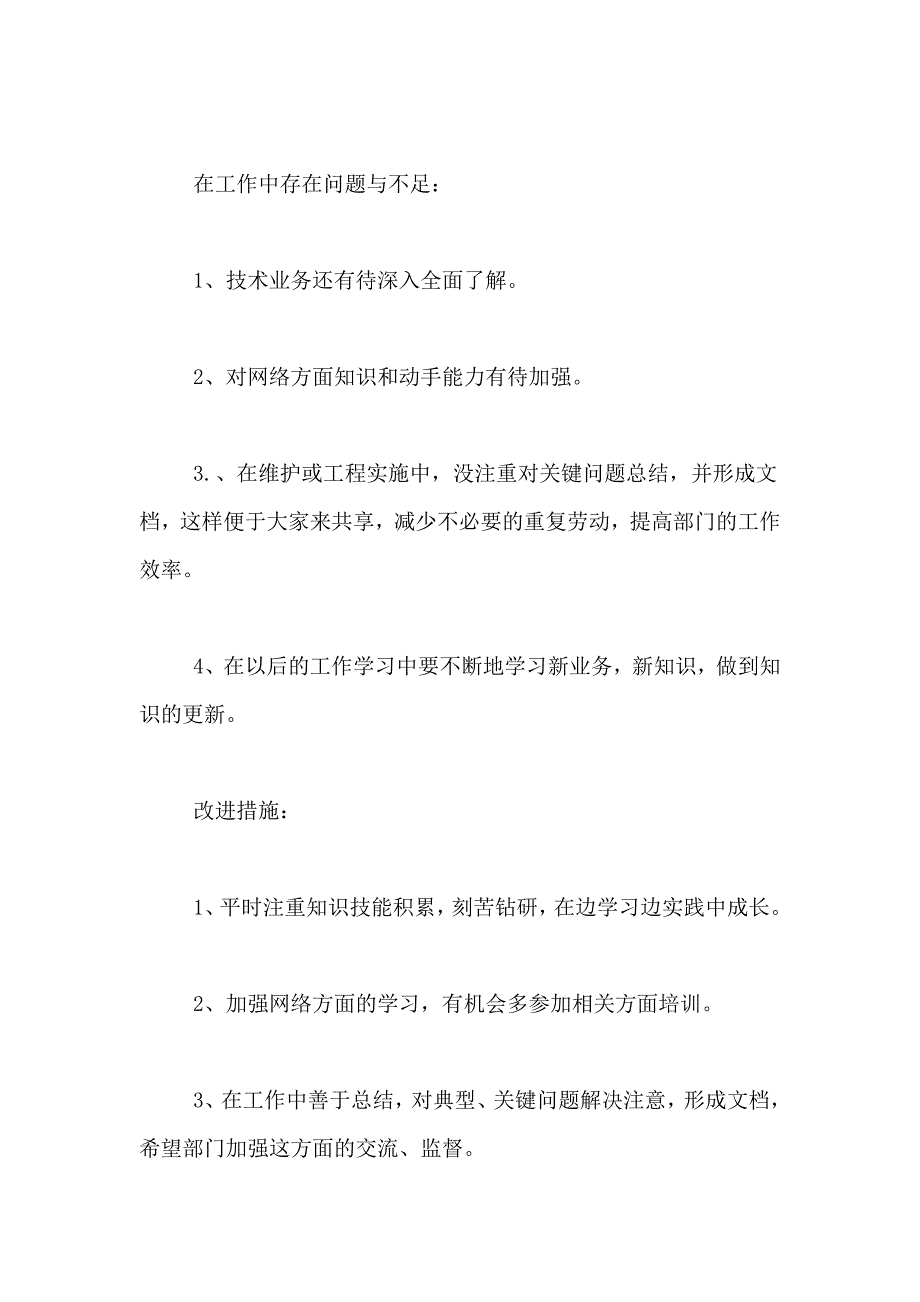 在工作中存在问题与不足：

1、技术业务还有待深入全面了解。

2、对网络方面知识和动手能力有待加强。

3.、在维护或工程实施中，没注重对关键问题总结，并形成文档，这样便于大家来共享，减少不必要的重复劳动，提高部门的工作效率。

4、在以后的工作学习中要不断地学习新业务，新知识，做到知识的更新。

改进措施：

1、平时注重知识技能积累，刻苦钻研，在边学习边实践中成长。

2、加强网络方面的学习，有机会多参加相关方面培训。

3、在工作中善于总结，对典型、关键问题解决注意，形成文档，希望部门加强这方面的交流、监督。